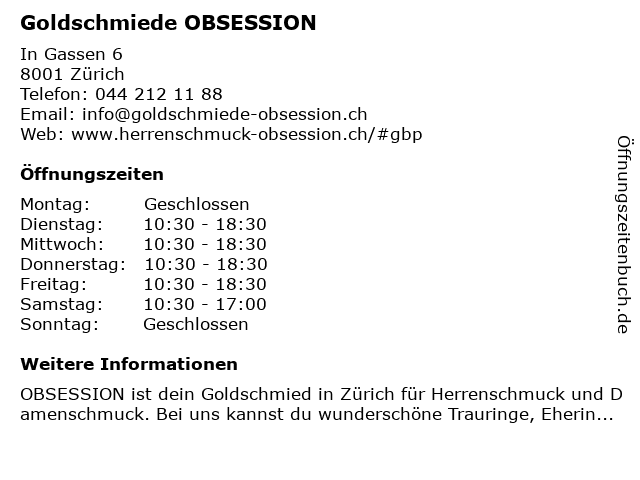 Goldschmiede OBSESSION

In Gassen 6
8001 Zürich
Telefon: 044 212 11 88
Email: info@goldschmiede-obsession.ch
Web: www.herrenschmuck-obsession.ch/#gbp

Öffnungszeiten

| Montag: | Geschlossen |
|---|---|
| Dienstag: | 10:30 - 18:30 |
| Mittwoch: | 10:30 - 18:30 |
| Donnerstag: | 10:30 - 18:30 |
| Freitag: | 10:30 - 18:30 |
| Samstag: | 10:30 - 17:00 |
| Sonntag: | Geschlossen |

Weitere Informationen

OBSESSION ist dein Goldschmied in Zürich für Herrenschmuck und Damenschmuck. Bei uns kannst du wunderschöne Trauringe, Eherin...

Öffnungszeitenbuch.de